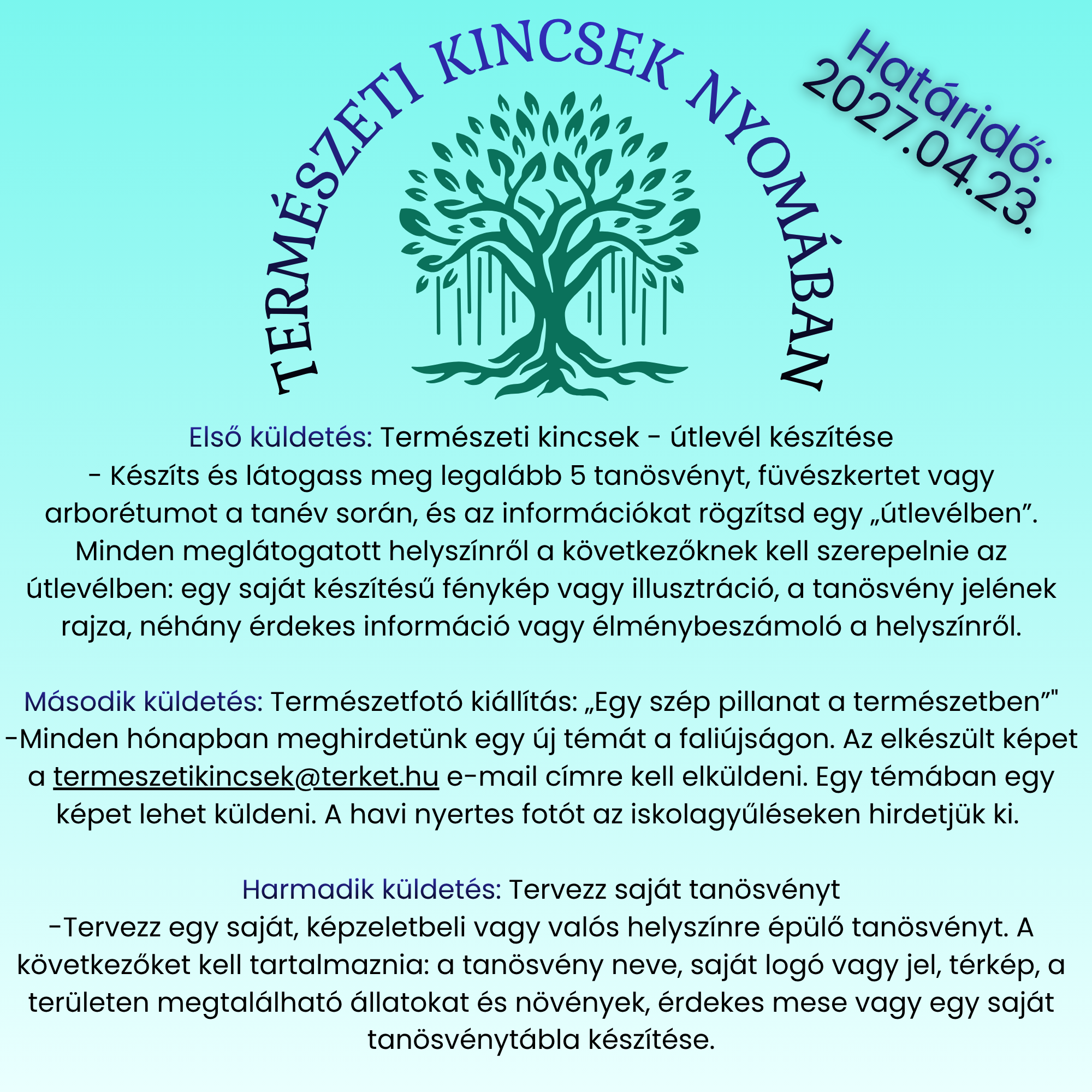 TERMÉSZETI KINCSEK NYOMÁBAN

Határidő:
2027.04.23.

Első küldetés: Természeti kincsek - útlevél készítése
- Készíts és látogass meg legalább 5 tanösvényt, füvészkertet vagy arborétumot a tanév során, és az információkat rögzítsd egy „útlevélben”. Minden meglátogatott helyszínről a következőknek kell szerepelnie az útlevélben: egy saját készítésű fénykép vagy illusztráció, a tanösvény jelének rajza, néhány érdekes információ vagy élménybeszámoló a helyszínről.

Második küldetés: Természetfotó kiállítás: „Egy szép pillanat a természetben”"
-Minden hónapban meghirdetünk egy új témát a faliújságon. Az elkészült képet a termeszetikincsek@terket.hu e-mail címre kell elküldeni. Egy témában egy képet lehet küldeni. A havi nyertes fotót az iskolagyűléseken hirdetjük ki.

Harmadik küldetés: Tervezz saját tanösvényt
-Tervezz egy saját, képzeletbeli vagy valós helyszínre épülő tanösvényt. A következőket kell tartalmaznia: a tanösvény neve, saját logó vagy jel, térkép, a területen megtalálható állatokat és növények, érdekes mese vagy egy saját tanösvénytábla készítése.